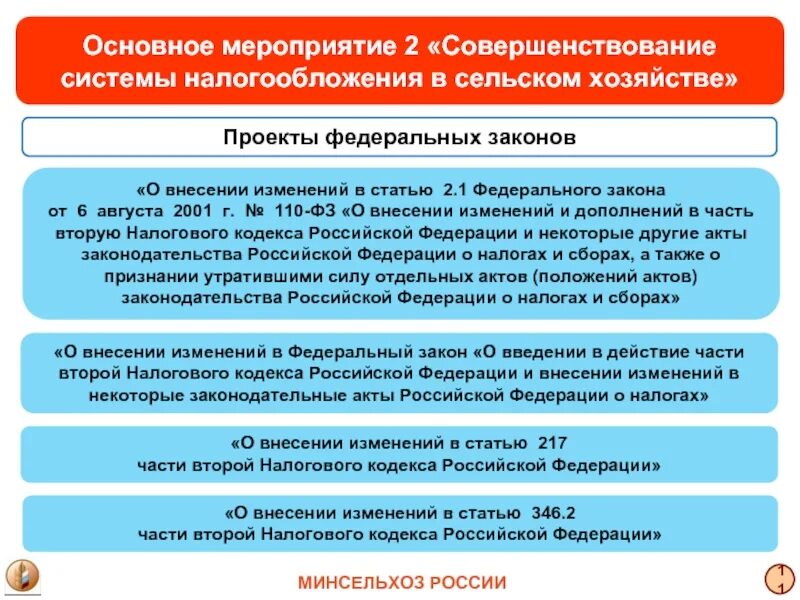 Основное мероприятие 2 «Совершенствование системы налогообложения в сельском хозяйстве»

Проекты федеральных законов

«О внесении изменений в статью 2.1 Федерального закона от 6 августа 2001 г. № 110-ФЗ «О внесении изменений и дополнений в часть вторую Налогового кодекса Российской Федерации и некоторые другие акты законодательства Российской Федерации о налогах и сборах, а также о признании утратившими силу отдельных актов (положений актов) законодательства Российской Федерации о налогах и сборах»

«О внесении изменений в Федеральный закон «О введении в действие части второй Налогового кодекса Российской Федерации и внесении изменений в некоторые законодательные акты Российской Федерации о налогах»

«О внесении изменений в статью 217 части второй Налогового кодекса Российской Федерации»

«О внесении изменений в статью 346.2 части второй Налогового кодекса Российской Федерации»

МИНСЕЛЬХОЗ РОССИИ

11